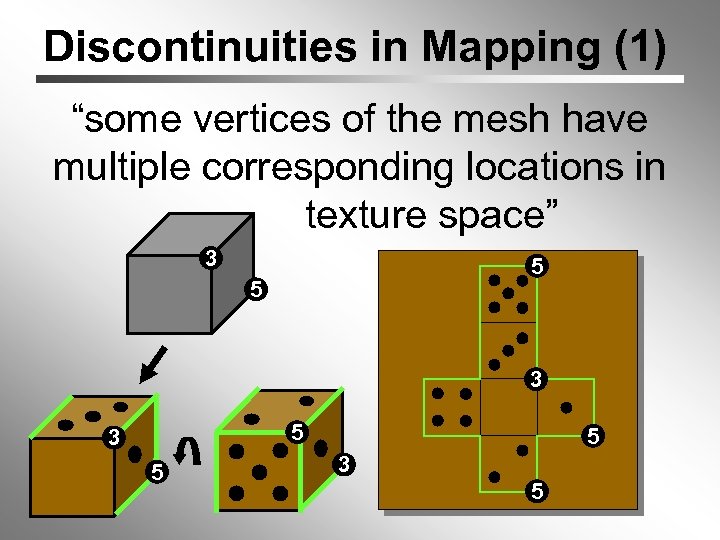 Discontinuities in Mapping (1)

"some vertices of the mesh have multiple corresponding locations in texture space"

3
5
3
5
5
3
5
3
5
5